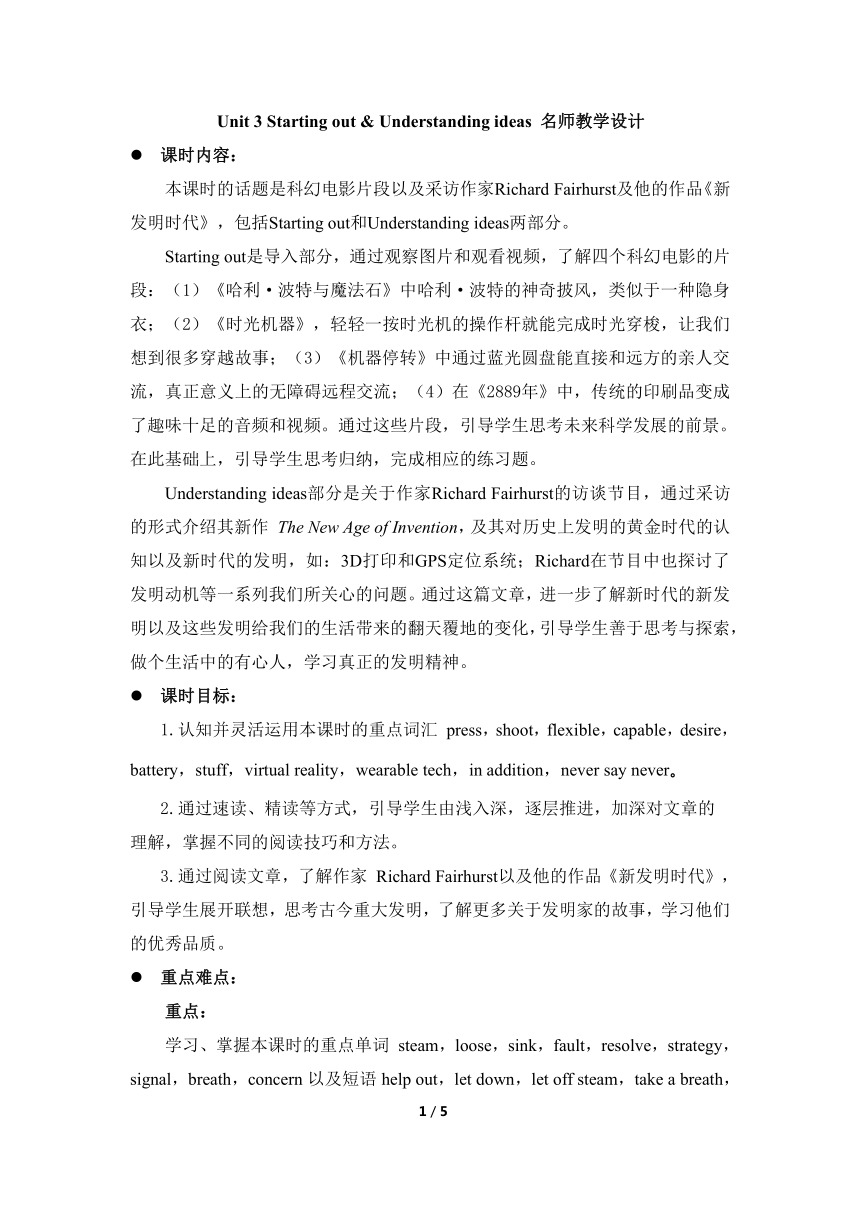 Unit 3 Starting out & Understanding ideas 名师教学设计

● 课时内容：

本课时的话题是科幻电影片段以及采访作家Richard Fairhurst及他的作品《新发明时代》，包括Starting out和Understanding ideas两部分。

Starting out是导入部分，通过观察图片和观看视频，了解四个科幻电影的片段：（1）《哈利·波特与魔法石》中哈利·波特的神奇披风，类似于一种隐身衣；（2）《时光机器》，轻轻一按时光机的操作杆就能完成时光穿梭，让我们想到很多穿越故事；（3）《机器停转》中通过蓝光圆盘能直接和远方的亲人交流，真正意义上的无障碍远程交流；（4）在《2889年》中，传统的印刷品变成了趣味十足的音频和视频。通过这些片段，引导学生思考未来科学发展的前景。在此基础上，引导学生思考归纳，完成相应的练习题。

Understanding ideas部分是关于作家Richard Fairhurst的访谈节目，通过采访的形式介绍其新作 The New Age of Invention，及其对历史上发明的黄金时代的认知以及新时代的发明，如：3D打印和GPS定位系统；Richard在节目中也探讨了发明动机等一系列我们所关心的问题。通过这篇文章，进一步了解新时代的新发明以及这些发明给我们的生活带来的翻天覆地的变化，引导学生善于思考与探索，做个生活中的有心人，学习真正的发明精神。

● 课时目标：

1. 认知并灵活运用本课时的重点词汇 press，shoot，flexible，capable，desire，battery，stuff，virtual reality，wearable tech，in addition，never say never。

2. 通过速读、精读等方式，引导学生由浅入深，逐层推进，加深对文章的理解，掌握不同的阅读技巧和方法。

3. 通过阅读文章，了解作家 Richard Fairhurst以及他的作品《新发明时代》，引导学生展开联想，思考古今重大发明，了解更多关于发明家的故事，学习他们的优秀品质。

● 重点难点：

重点：

学习、掌握本课时的重点单词 steam，loose，sink，fault，resolve，strategy，signal，breath，concern 以及短语 help out，let down，let off steam，take a breath，

1 / 5